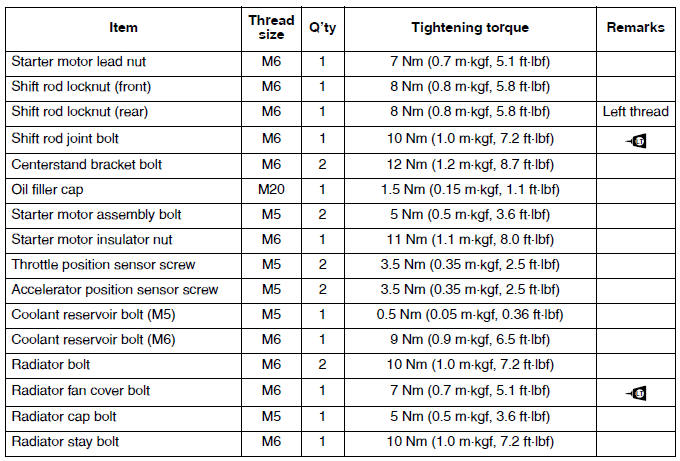 | Item | Thread size | Q'ty | Tightening torque | Remarks |
|---|---|---|---|---|
| Starter motor lead nut | M6 | 1 | 7 Nm (0.7 m·kgf, 5.1 ft·lbf) | |
| Shift rod locknut (front) | M6 | 1 | 8 Nm (0.8 m·kgf, 5.8 ft·lbf) | |
| Shift rod locknut (rear) | M6 | 1 | 8 Nm (0.8 m·kgf, 5.8 ft·lbf) | Left thread |
| Shift rod joint bolt | M6 | 1 | 10 Nm (1.0 m·kgf, 7.2 ft·lbf) | LT |
| Centerstand bracket bolt | M6 | 2 | 12 Nm (1.2 m·kgf, 8.7 ft·lbf) | |
| Oil filler cap | M20 | 1 | 1.5 Nm (0.15 m·kgf, 1.1 ft·lbf) | |
| Starter motor assembly bolt | M5 | 2 | 5 Nm (0.5 m·kgf, 3.6 ft·lbf) | |
| Starter motor insulator nut | M6 | 1 | 11 Nm (1.1 m·kgf, 8.0 ft·lbf) | |
| Throttle position sensor screw | M5 | 2 | 3.5 Nm (0.35 m·kgf, 2.5 ft·lbf) | |
| Accelerator position sensor screw | M5 | 2 | 3.5 Nm (0.35 m·kgf, 2.5 ft·lbf) | |
| Coolant reservoir bolt (M5) | M5 | 1 | 0.5 Nm (0.05 m·kgf, 0.36 ft·lbf) | |
| Coolant reservoir bolt (M6) | M6 | 1 | 9 Nm (0.9 m·kgf, 6.5 ft·lbf) | |
| Radiator bolt | M6 | 2 | 10 Nm (1.0 m·kgf, 7.2 ft·lbf) | |
| Radiator fan cover bolt | M6 | 1 | 7 Nm (0.7 m·kgf, 5.1 ft·lbf) | LT |
| Radiator cap bolt | M5 | 1 | 5 Nm (0.5 m·kgf, 3.6 ft·lbf) | |
| Radiator stay bolt | M6 | 1 | 10 Nm (1.0 m·kgf, 7.2 ft·lbf) | |